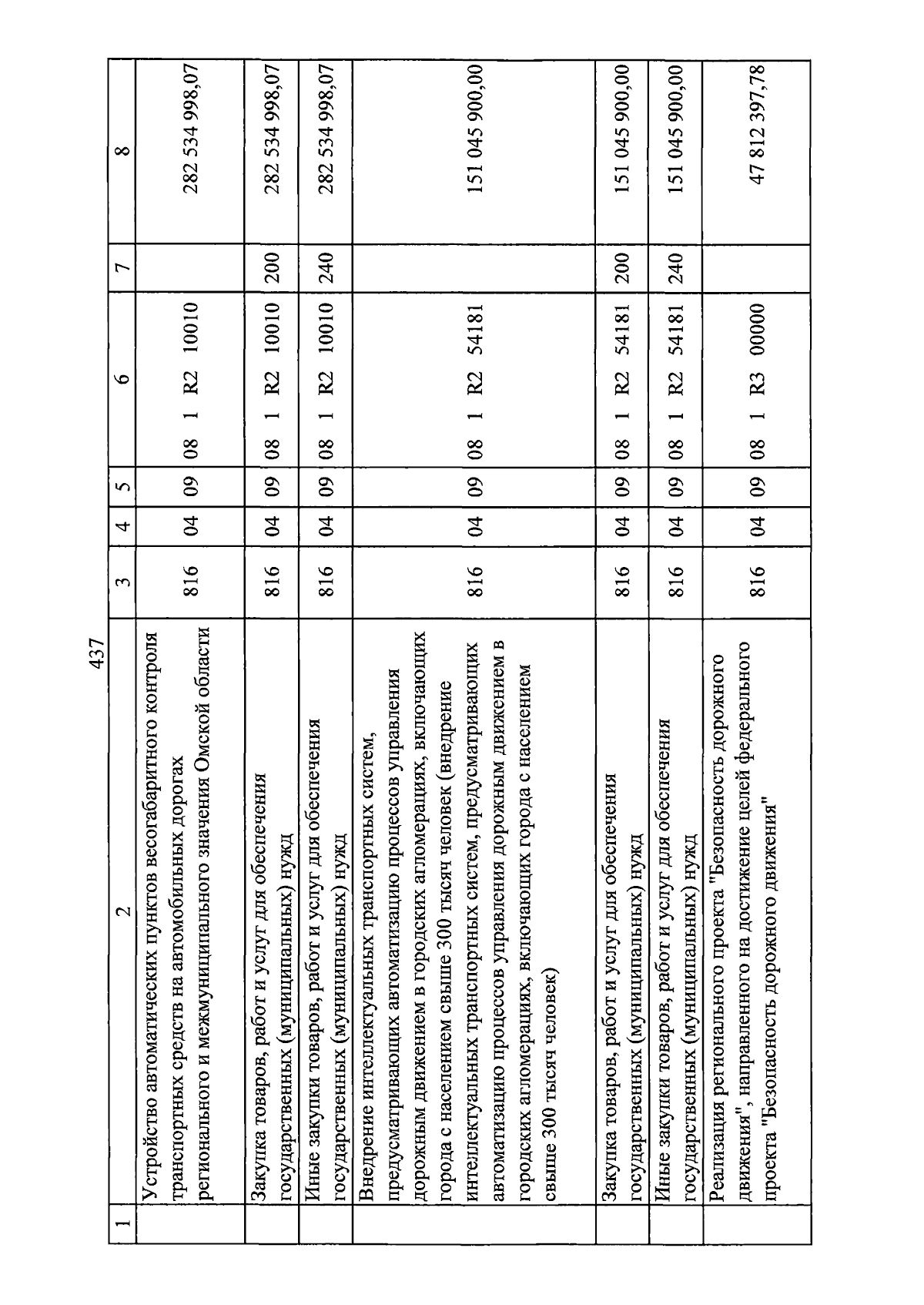 437

| 1 | 2 | 3 | 4 | 5 | 6 | 7 | 8 |
|---|---|---|---|---|---|---|---|
| | Устройство автоматических пунктов весогабаритного контроля транспортных средств на автомобильных дорогах регионального и межмуниципального значения Омской области | 816 | 04 | 09 | 08 1 R2 10010 | | 282 534 998,07 |
| | Закупка товаров, работ и услуг для обеспечения государственных (муниципальных) нужд | 816 | 04 | 09 | 08 1 R2 10010 | 200 | 282 534 998,07 |
| | Иные закупки товаров, работ и услуг для обеспечения государственных (муниципальных) нужд | 816 | 04 | 09 | 08 1 R2 10010 | 240 | 282 534 998,07 |
| | Внедрение интеллектуальных транспортных систем, предусматривающих автоматизацию процессов управления дорожным движением в городских агломерациях, включающих города с населением свыше 300 тысяч человек (внедрение интеллектуальных транспортных систем, предусматривающих автоматизацию процессов управления дорожным движением в городских агломерациях, включающих города с населением свыше 300 тысяч человек) | 816 | 04 | 09 | 08 1 R2 54181 | | 151 045 900,00 |
| | Закупка товаров, работ и услуг для обеспечения государственных (муниципальных) нужд | 816 | 04 | 09 | 08 1 R2 54181 | 200 | 151 045 900,00 |
| | Иные закупки товаров, работ и услуг для обеспечения государственных (муниципальных) нужд | 816 | 04 | 09 | 08 1 R2 54181 | 240 | 151 045 900,00 |
| | Реализация регионального проекта "Безопасность дорожного движения", направленного на достижение целей федерального проекта "Безопасность дорожного движения" | 816 | 04 | 09 | 08 1 R3 00000 | | 47 812 397,78 |